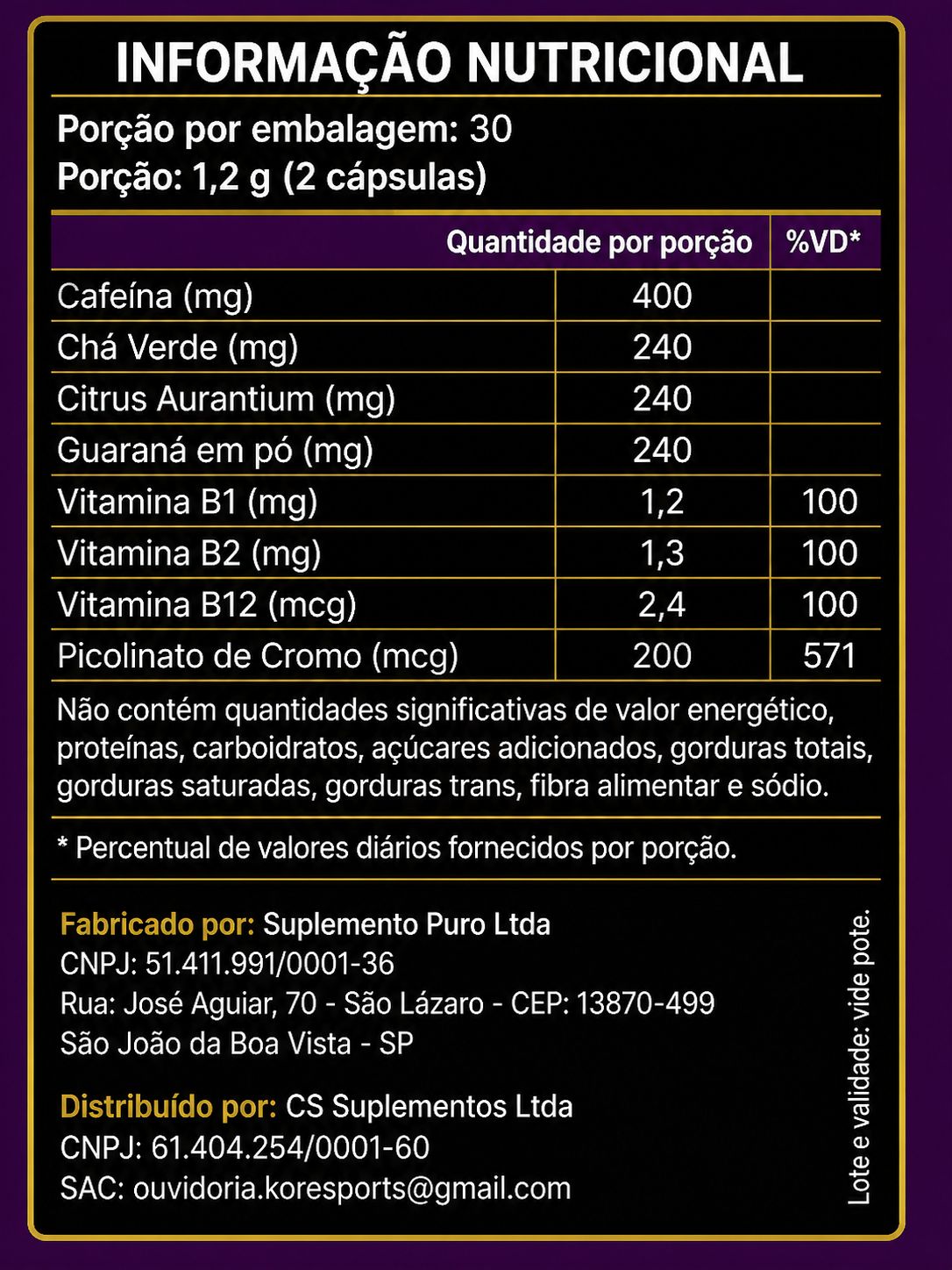 INFORMAÇÃO NUTRICIONAL

Porção por embalagem: 30
Porção: 1,2 g (2 cápsulas)

| | Quantidade por porção | %VD* |
|---|---|---|
| Cafeína (mg) | 400 | |
| Chá Verde (mg) | 240 | |
| Citrus Aurantium (mg) | 240 | |
| Guaraná em pó (mg) | 240 | |
| Vitamina B1 (mg) | 1,2 | 100 |
| Vitamina B2 (mg) | 1,3 | 100 |
| Vitamina B12 (mcg) | 2,4 | 100 |
| Picolinato de Cromo (mcg) | 200 | 571 |

Não contém quantidades significativas de valor energético, proteínas, carboidratos, açúcares adicionados, gorduras totais, gorduras saturadas, gorduras trans, fibra alimentar e sódio.

* Percentual de valores diários fornecidos por porção.

Fabricado por: Suplemento Puro Ltda
CNPJ: 51.411.991/0001-36
Rua: José Aguiar, 70 - São Lázaro - CEP: 13870-499
São João da Boa Vista - SP

Distribuído por: CS Suplementos Ltda
CNPJ: 61.404.254/0001-60
SAC: ouvidoria.koresports@gmail.com

Lote e validade: vide pote.